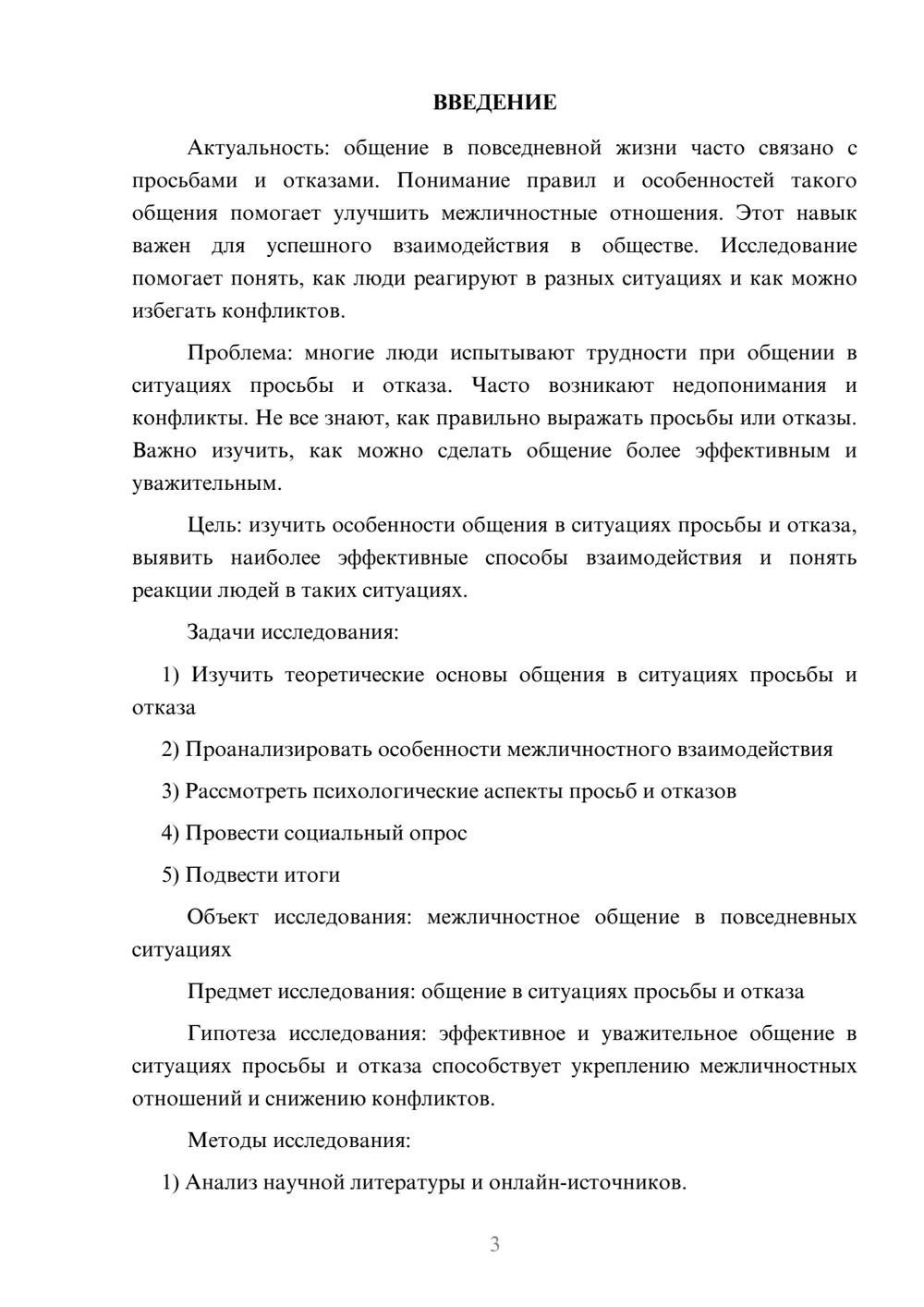 ВВЕДЕНИЕ

Актуальность: общение в повседневной жизни часто связано с просьбами и отказами. Понимание правил и особенностей такого общения помогает улучшить межличностные отношения. Этот навык важен для успешного взаимодействия в обществе. Исследование помогает понять, как люди реагируют в разных ситуациях и как можно избегать конфликтов.

Проблема: многие люди испытывают трудности при общении в ситуациях просьбы и отказа. Часто возникают недопонимания и конфликты. Не все знают, как правильно выражать просьбы или отказы. Важно изучить, как можно сделать общение более эффективным и уважительным.

Цель: изучить особенности общения в ситуациях просьбы и отказа, выявить наиболее эффективные способы взаимодействия и понять реакции людей в таких ситуациях.

Задачи исследования:

1) Изучить теоретические основы общения в ситуациях просьбы и отказа

2) Проанализировать особенности межличностного взаимодействия

3) Рассмотреть психологические аспекты просьб и отказов

4) Провести социальный опрос

5) Подвести итоги

Объект исследования: межличностное общение в повседневных ситуациях

Предмет исследования: общение в ситуациях просьбы и отказа

Гипотеза исследования: эффективное и уважительное общение в ситуациях просьбы и отказа способствует укреплению межличностных отношений и снижению конфликтов.

Методы исследования:

1) Анализ научной литературы и онлайн-источников.

3